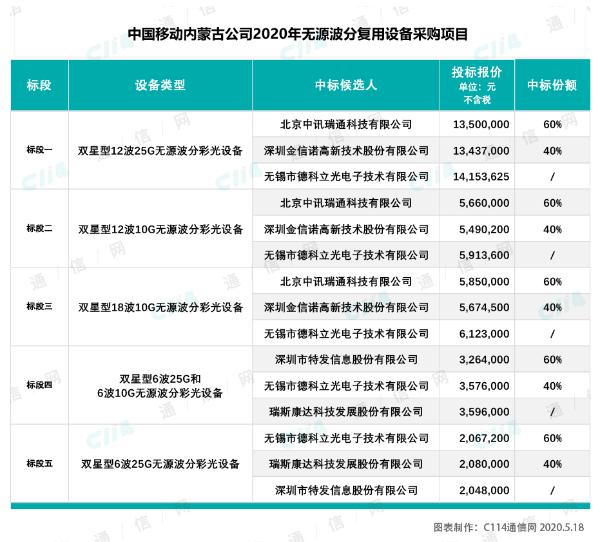 中国移动内蒙古公司2020年无源波分复用设备采购项目

| 标段 | 设备类型 | 中标候选人 | 投标报价 单位：元 不含税 | 中标份额 |
|---|---|---|---|---|
| 标段一 | 双星型12波25G无源波分彩光设备 | 北京中讯瑞通科技有限公司 | 13,500,000 | 60% |
| | | 深圳金信诺高新技术股份有限公司 | 13,437,000 | 40% |
| | | 无锡市德科立光电子技术有限公司 | 14,153,625 | / |
| 标段二 | 双星型12波10G无源波分彩光设备 | 北京中讯瑞通科技有限公司 | 5,660,000 | 60% |
| | | 深圳金信诺高新技术股份有限公司 | 5,490,200 | 40% |
| | | 无锡市德科立光电子技术有限公司 | 5,913,600 | / |
| 标段三 | 双星型18波10G无源波分彩光设备 | 北京中讯瑞通科技有限公司 | 5,850,000 | 60% |
| | | 深圳金信诺高新技术股份有限公司 | 5,674,500 | 40% |
| | | 无锡市德科立光电子技术有限公司 | 6,123,000 | / |
| 标段四 | 双星型6波25G和 6波10G无源波分彩光设备 | 深圳市特发信息股份有限公司 | 3,264,000 | 60% |
| | | 无锡市德科立光电子技术有限公司 | 3,576,000 | 40% |
| | | 瑞斯康达科技发展股份有限公司 | 3,596,000 | / |
| 标段五 | 双星型6波25G无源波分彩光设备 | 无锡市德科立光电子技术有限公司 | 2,067,200 | 60% |
| | | 瑞斯康达科技发展股份有限公司 | 2,080,000 | 40% |
| | | 深圳市特发信息股份有限公司 | 2,048,000 | / |

图表制作：C114通信网 2020.5.18